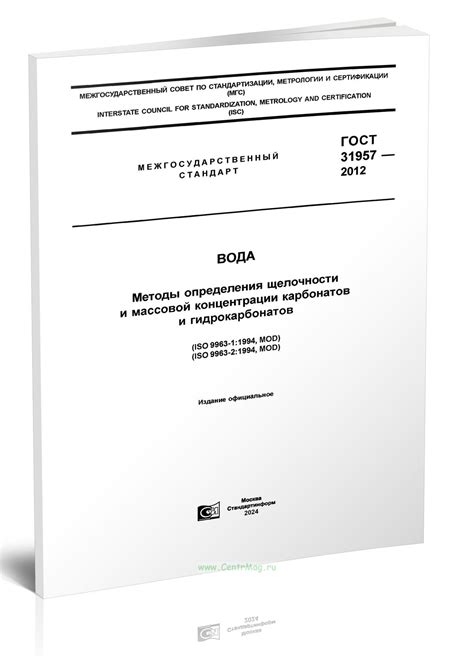 МЕЖГОСУДАРСТВЕННЫЙ СОВЕТ ПО СТАНДАРТИЗАЦИИ, МЕТРОЛОГИИ И СЕРТИФИКАЦИИ (МГС)
INTERSTATE COUNCIL FOR STANDARDIZATION, METROLOGY AND CERTIFICATION (ISC)

МЕЖГОСУДАРСТВЕННЫЙ СТАНДАРТ

ГОСТ 31957 — 2012

ВОДА

Методы определения щелочности и массовой концентрации карбонатов и гидрокарбонатов

(ISO 9963-1:1994, MOD)
(ISO 9963-2:1994, MOD)

Издание официальное

Москва
Стандартинформ
2024

www.CentrMag.ru